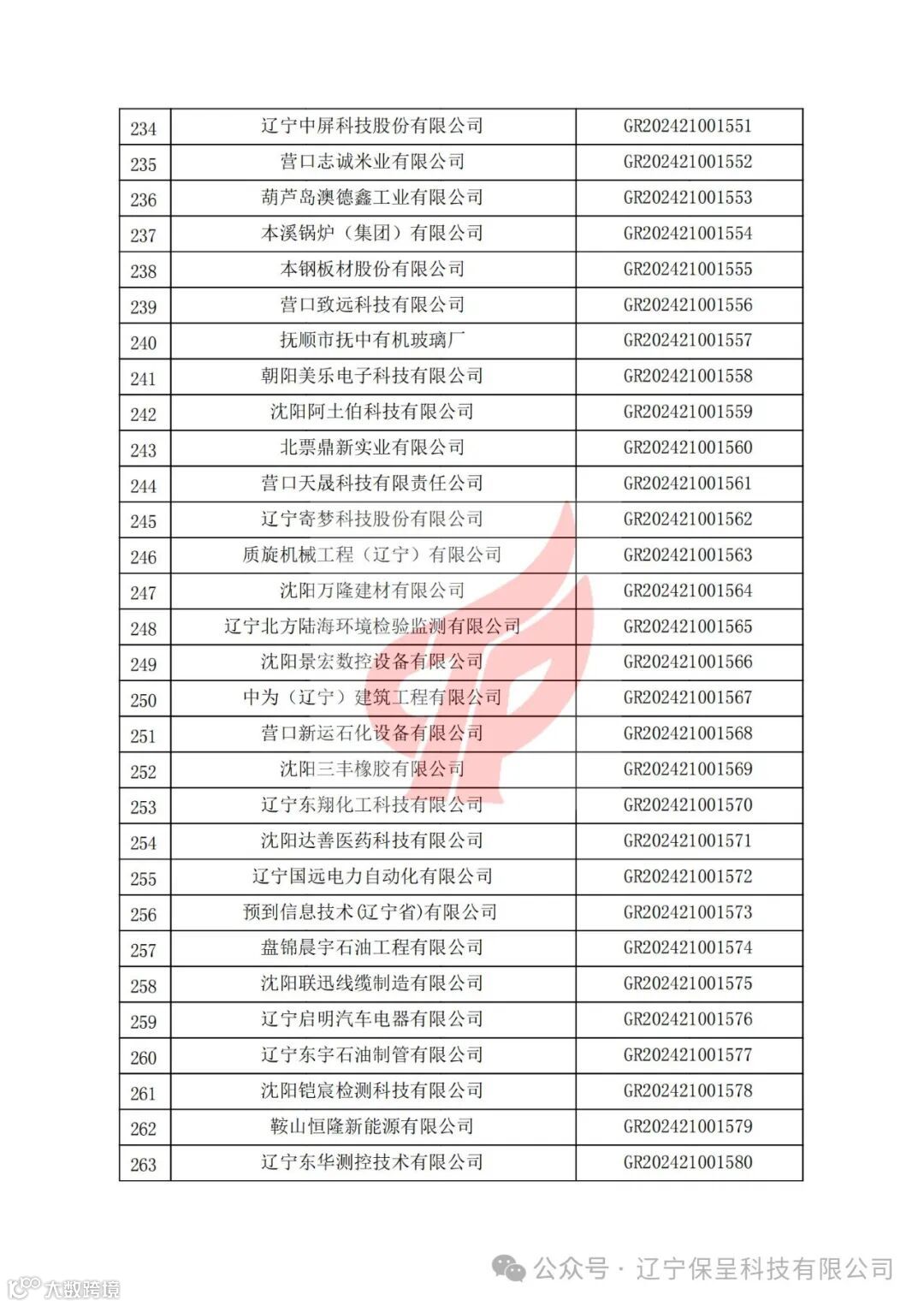 | 234 | 辽宁中屏科技股份有限公司 | GR202421001551 |
|---|---|---|
| 235 | 营口志诚米业有限公司 | GR202421001552 |
| 236 | 葫芦岛澳德鑫工业有限公司 | GR202421001553 |
| 237 | 本溪锅炉（集团）有限公司 | GR202421001554 |
| 238 | 本钢板材股份有限公司 | GR202421001555 |
| 239 | 营口致远科技有限公司 | GR202421001556 |
| 240 | 抚顺市抚中有机玻璃厂 | GR202421001557 |
| 241 | 朝阳美乐电子科技有限公司 | GR202421001558 |
| 242 | 沈阳阿土伯科技有限公司 | GR202421001559 |
| 243 | 北票鼎新实业有限公司 | GR202421001560 |
| 244 | 营口天晟科技有限责任公司 | GR202421001561 |
| 245 | 辽宁寄梦科技股份有限公司 | GR202421001562 |
| 246 | 质旋机械工程（辽宁）有限公司 | GR202421001563 |
| 247 | 沈阳万隆建材有限公司 | GR202421001564 |
| 248 | 辽宁北方陆海环境检验监测有限公司 | GR202421001565 |
| 249 | 沈阳景宏数控设备有限公司 | GR202421001566 |
| 250 | 中为（辽宁）建筑工程有限公司 | GR202421001567 |
| 251 | 营口新运石化设备有限公司 | GR202421001568 |
| 252 | 沈阳三丰橡胶有限公司 | GR202421001569 |
| 253 | 辽宁东翔化工科技有限公司 | GR202421001570 |
| 254 | 沈阳达善医药科技有限公司 | GR202421001571 |
| 255 | 辽宁国远电力自动化有限公司 | GR202421001572 |
| 256 | 预到信息技术(辽宁省)有限公司 | GR202421001573 |
| 257 | 盘锦晨宇石油工程有限公司 | GR202421001574 |
| 258 | 沈阳联迅线缆制造有限公司 | GR202421001575 |
| 259 | 辽宁启明汽车电器有限公司 | GR202421001576 |
| 260 | 辽宁东宇石油制管有限公司 | GR202421001577 |
| 261 | 沈阳铠宸检测科技有限公司 | GR202421001578 |
| 262 | 鞍山恒隆新能源有限公司 | GR202421001579 |
| 263 | 辽宁东华测控技术有限公司 | GR202421001580 |

公众号 · 辽宁保呈科技有限公司

大数跨境